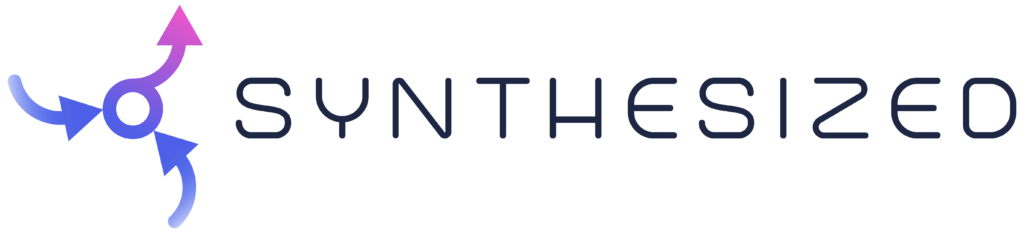 SYNTHESIZED